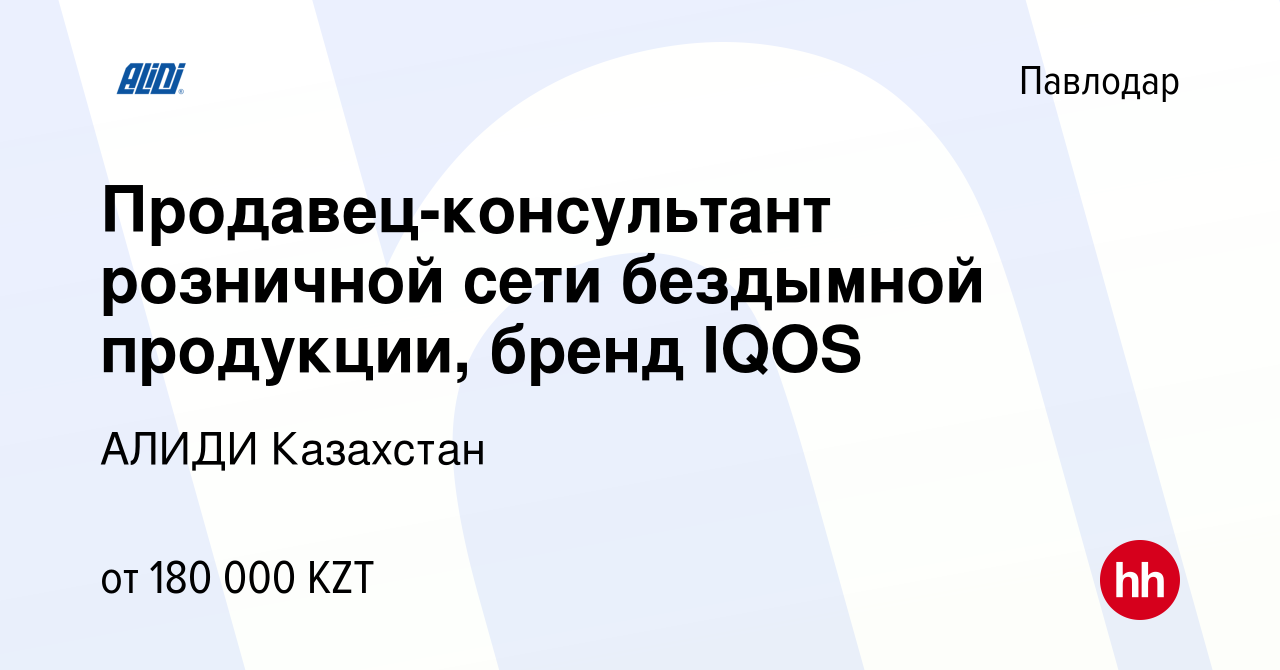 ALIDI

Павлодар

Продавец-консультант розничной сети бездымной продукции, бренд IQOS

АЛИДИ Казахстан

от 180 000 KZT

hh